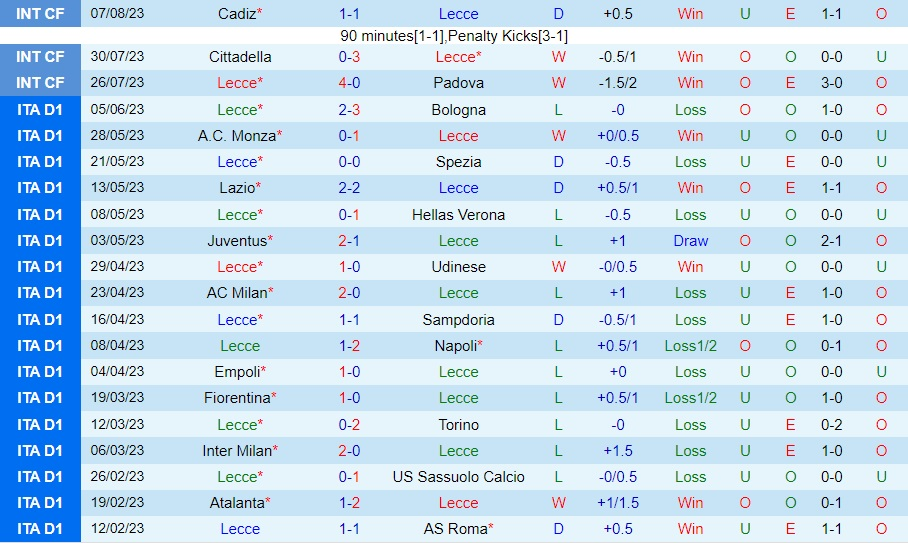 | INT CF | 07/08/23 | Cadiz* | 1-1 | Lecce | D | +0.5 | Win | U | E | 1-1 | O |
|---|---|---|---|---|---|---|---|---|---|---|---|
| | | | 90 minutes[1-1],Penalty Kicks[3-1] | | | | | | | | |
| INT CF | 30/07/23 | Cittadella | 0-3 | Lecce* | W | -0.5/1 | Win | O | O | 0-0 | U |
| INT CF | 26/07/23 | Lecce* | 4-0 | Padova | W | -1.5/2 | Win | O | E | 3-0 | O |
| ITA D1 | 05/06/23 | Lecce* | 2-3 | Bologna | L | -0 | Loss | O | O | 1-0 | O |
| ITA D1 | 28/05/23 | A.C. Monza* | 0-1 | Lecce | W | +0/0.5 | Win | U | O | 0-0 | U |
| ITA D1 | 21/05/23 | Lecce* | 0-0 | Spezia | D | -0.5 | Loss | U | E | 0-0 | U |
| ITA D1 | 13/05/23 | Lazio* | 2-2 | Lecce | D | +0.5/1 | Win | O | E | 1-1 | O |
| ITA D1 | 08/05/23 | Lecce* | 0-1 | Hellas Verona | L | -0.5 | Loss | U | O | 0-0 | U |
| ITA D1 | 03/05/23 | Juventus* | 2-1 | Lecce | L | +1 | Draw | O | O | 2-1 | O |
| ITA D1 | 29/04/23 | Lecce* | 1-0 | Udinese | W | -0/0.5 | Win | U | O | 0-0 | U |
| ITA D1 | 23/04/23 | AC Milan* | 2-0 | Lecce | L | +1 | Loss | U | E | 1-0 | O |
| ITA D1 | 16/04/23 | Lecce* | 1-1 | Sampdoria | D | -0.5/1 | Loss | U | E | 1-0 | O |
| ITA D1 | 08/04/23 | Lecce | 1-2 | Napoli* | L | +0.5/1 | Loss1/2 | O | O | 0-1 | O |
| ITA D1 | 04/04/23 | Empoli* | 1-0 | Lecce | L | +0 | Loss | U | O | 0-0 | U |
| ITA D1 | 19/03/23 | Fiorentina* | 1-0 | Lecce | L | +0.5/1 | Loss1/2 | U | O | 1-0 | O |
| ITA D1 | 12/03/23 | Lecce* | 0-2 | Torino | L | -0 | Loss | U | E | 0-2 | O |
| ITA D1 | 06/03/23 | Inter Milan* | 2-0 | Lecce | L | +1.5 | Loss | U | E | 1-0 | O |
| ITA D1 | 26/02/23 | Lecce* | 0-1 | US Sassuolo Calcio | L | -0/0.5 | Loss | U | O | 0-0 | U |
| ITA D1 | 19/02/23 | Atalanta* | 1-2 | Lecce | W | +1/1.5 | Win | O | O | 0-1 | O |
| ITA D1 | 12/02/23 | Lecce | 1-1 | AS Roma* | D | +0.5 | Win | U | E | 1-1 | O |